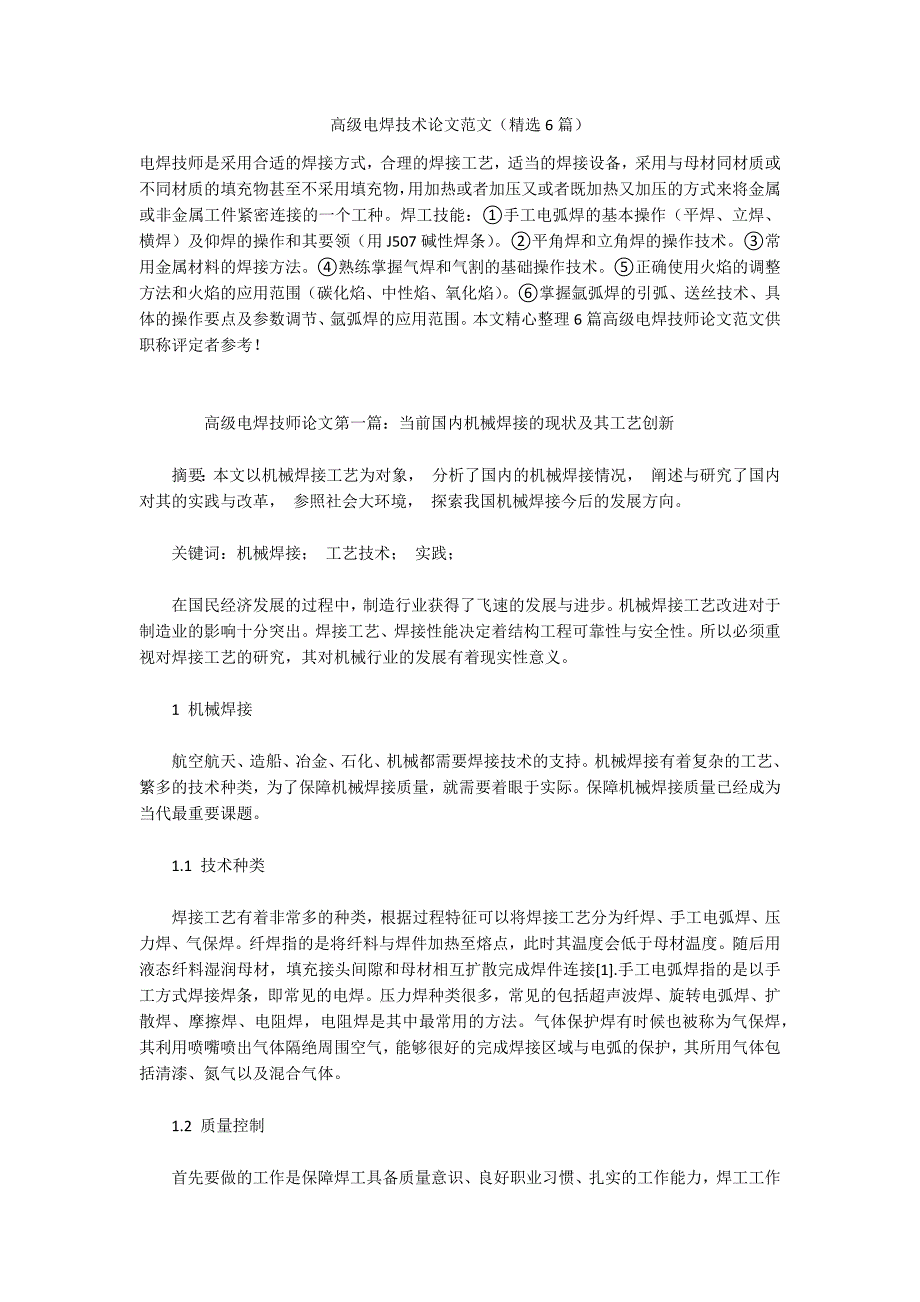 高级电焊技术论文范文（精选 6 篇）

电焊技师是采用合适的焊接方式，合理的焊接工艺，适当的焊接设备，采用与母材同材质或不同材质的填充物甚至不采用填充物，用加热或者加压又或者既加热又加压的方式来将金属或非金属工件紧密连接的一个工种。焊工技能：①手工电弧焊的基本操作（平焊、立焊、横焊）及仰焊的操作和其要领（用 J507 碱性焊条）。②平角焊和立角焊的操作技术。③常用金属材料的焊接方法。④熟练掌握气焊和气割的基础操作技术。⑤正确使用火焰的调整方法和火焰的应用范围（碳化焰、中性焰、氧化焰）。⑥掌握氩弧焊的引弧、送丝技术、具体的操作要点及参数调节、氩弧焊的应用范围。本文精心整理 6 篇高级电焊技师论文范文供职称评定者参考！

高级电焊技师论文第一篇：当前国内机械焊接的现状及其工艺创新

摘要：本文以机械焊接工艺为对象， 分析了国内的机械焊接情况， 阐述与研究了国内对其的实践与改革， 参照社会大环境， 探索我国机械焊接今后的发展方向。

关键词：机械焊接； 工艺技术； 实践；

在国民经济发展的过程中，制造行业获得了飞速的发展与进步。机械焊接工艺改进对于制造业的影响十分突出。焊接工艺、焊接性能决定着结构工程可靠性与安全性。所以必须重视对焊接工艺的研究，其对机械行业的发展有着现实性意义。

1 机械焊接

航空航天、造船、冶金、石化、机械都需要焊接技术的支持。机械焊接有着复杂的工艺、繁多的技术种类，为了保障机械焊接质量，就需要着眼于实际。保障机械焊接质量已经成为当代最重要课题。

1.1 技术种类

焊接工艺有着非常多的种类，根据过程特征可以将焊接工艺分为纤焊、手工电弧焊、压力焊、气保焊。纤焊指的是将纤料与焊件加热至熔点，此时其温度会低于母材温度。随后用液态纤料湿润母材，填充接头间隙和母材相互扩散完成焊件连接[1].手工电弧焊指的是以手工方式焊接焊条，即常见的电焊。压力焊种类很多，常见的包括超声波焊、旋转电弧焊、扩散焊、摩擦焊、电阻焊，电阻焊是其中最常用的方法。气体保护焊有时候也被称为气保焊，其利用喷嘴喷出气体隔绝周围空气，能够很好的完成焊接区域与电弧的保护，其所用气体包括清漆、氮气以及混合气体。

1.2 质量控制

首先要做的工作是保障焊工具备质量意识、良好职业习惯、扎实的工作能力，焊工工作